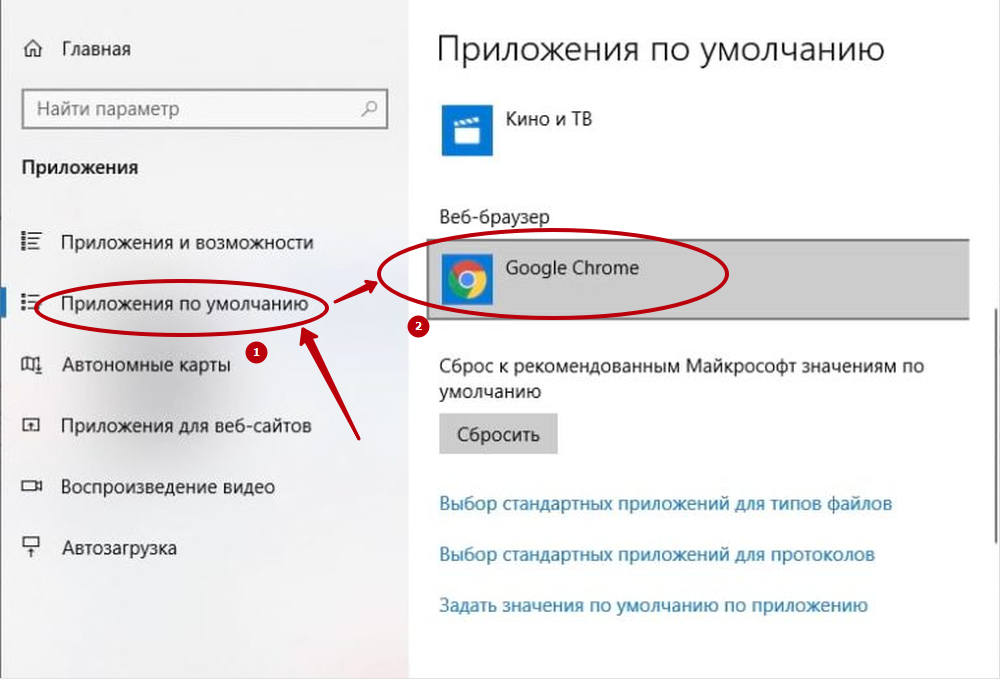 Главная

Найти параметр

Приложения

Приложения и возможности

Приложения по умолчанию

1

Автономные карты

Приложения для веб-сайтов

Воспроизведение видео

Автозагрузка

Приложения по умолчанию

Кино и ТВ

Веб-браузер

Google Chrome

2

Сброс к рекомендованным Майкрософт значениям по умолчанию

Сбросить

Выбор стандартных приложений для типов файлов

Выбор стандартных приложений для протоколов

Задать значения по умолчанию по приложению